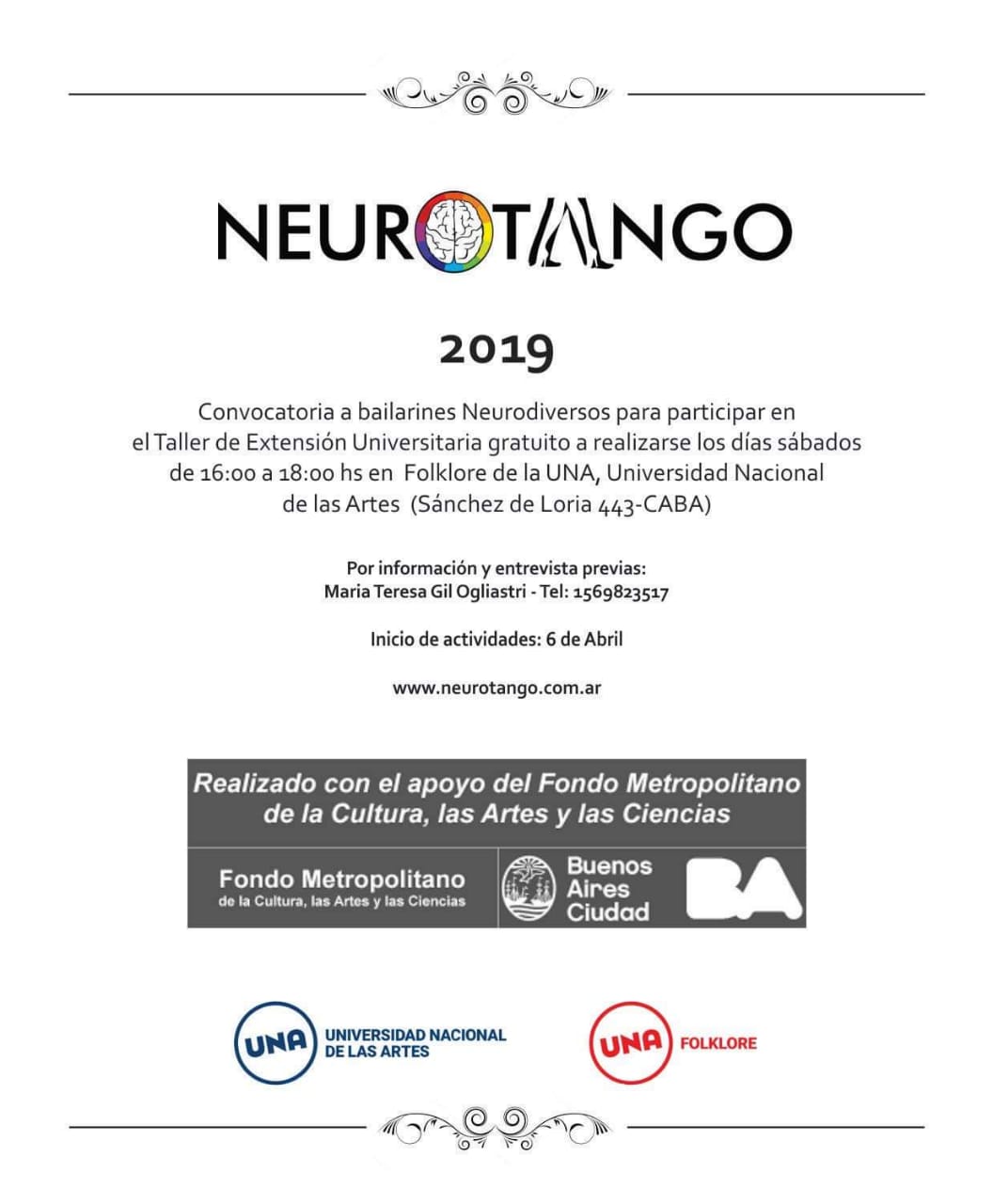 NEUROTANGO

2019

Convocatoria a bailarines Neurodiversos para participar en el Taller de Extensión Universitaria gratuito a realizarse los días sábados de 16:00 a 18:00 hs en Folklore de la UNA, Universidad Nacional de las Artes (Sánchez de Loria 443-CABA)

Por información y entrevista previas:
Maria Teresa Gil Ogliastri - Tel: 1569823517

Inicio de actividades: 6 de Abril

www.neurotango.com.ar

Realizado con el apoyo del Fondo Metropolitano de la Cultura, las Artes y las Ciencias

Fondo Metropolitano
de la Cultura, las Artes y las Ciencias

Buenos Aires Ciudad

BA

UNA UNIVERSIDAD NACIONAL DE LAS ARTES

UNA FOLKLORE